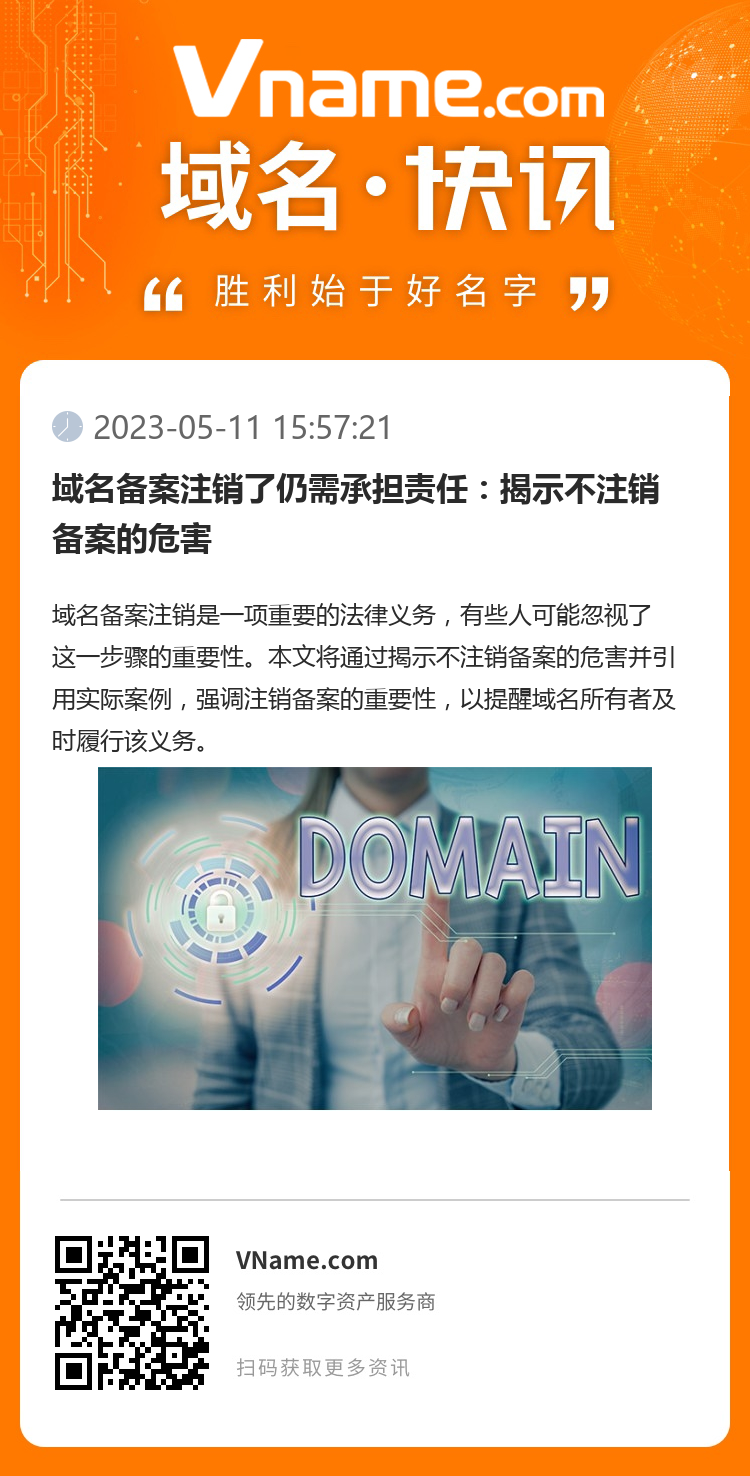 Vname.com
域名·快讯
“ 胜利始于好名字 ”

2023-05-11 15:57:21

域名备案注销了仍需承担责任：揭示不注销备案的危害

域名备案注销是一项重要的法律义务，有些人可能忽视了这一步骤的重要性。本文将通过揭示不注销备案的危害并引用实际案例，强调注销备案的重要性，以提醒域名所有者及时履行该义务。

DOMAIN

VName.com
领先的数字资产服务商
扫码获取更多资讯